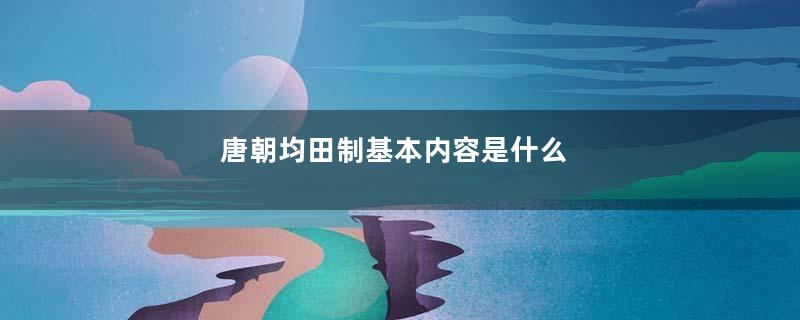 唐朝均田制基本内容是什么